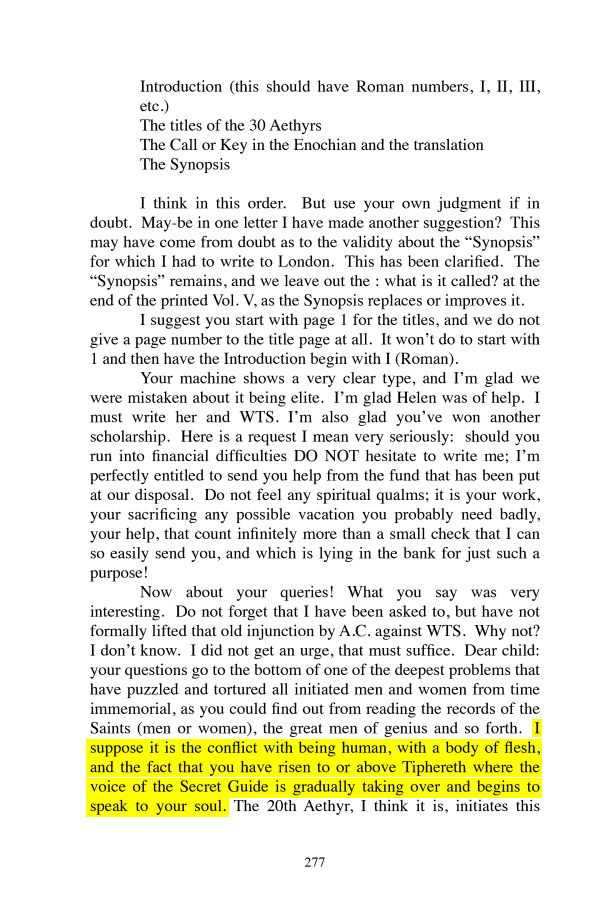 Introduction (this should have Roman numbers, I, II, III, etc.)
The titles of the 30 Aethyrs
The Call or Key in the Enochian and the translation
The Synopsis

I think in this order. But use your own judgment if in doubt. May-be in one letter I have made another suggestion? This may have come from doubt as to the validity about the “Synopsis” for which I had to write to London. This has been clarified. The “Synopsis” remains, and we leave out the : what is it called? at the end of the printed Vol. V, as the Synopsis replaces or improves it.

I suggest you start with page 1 for the titles, and we do not give a page number to the title page at all. It won’t do to start with 1 and then have the Introduction begin with I (Roman).

Your machine shows a very clear type, and I’m glad we were mistaken about it being elite. I’m glad Helen was of help. I must write her and WTS. I’m also glad you’ve won another scholarship. Here is a request I mean very seriously: should you run into financial difficulties DO NOT hesitate to write me; I’m perfectly entitled to send you help from the fund that has been put at our disposal. Do not feel any spiritual qualms; it is your work, your sacrificing any possible vacation you probably need badly, your help, that count infinitely more than a small check that I can so easily send you, and which is lying in the bank for just such a purpose!

Now about your queries! What you say was very interesting. Do not forget that I have been asked to, but have not formally lifted that old injunction by A.C. against WTS. Why not? I don’t know. I did not get an urge, that must suffice. Dear child: your questions go to the bottom of one of the deepest problems that have puzzled and tortured all initiated men and women from time immemorial, as you could find out from reading the records of the Saints (men or women), the great men of genius and so forth. I suppose it is the conflict with being human, with a body of flesh, and the fact that you have risen to or above Tiphereth where the voice of the Secret Guide is gradually taking over and begins to speak to your soul. The 20th Aethyr, I think it is, initiates this

277